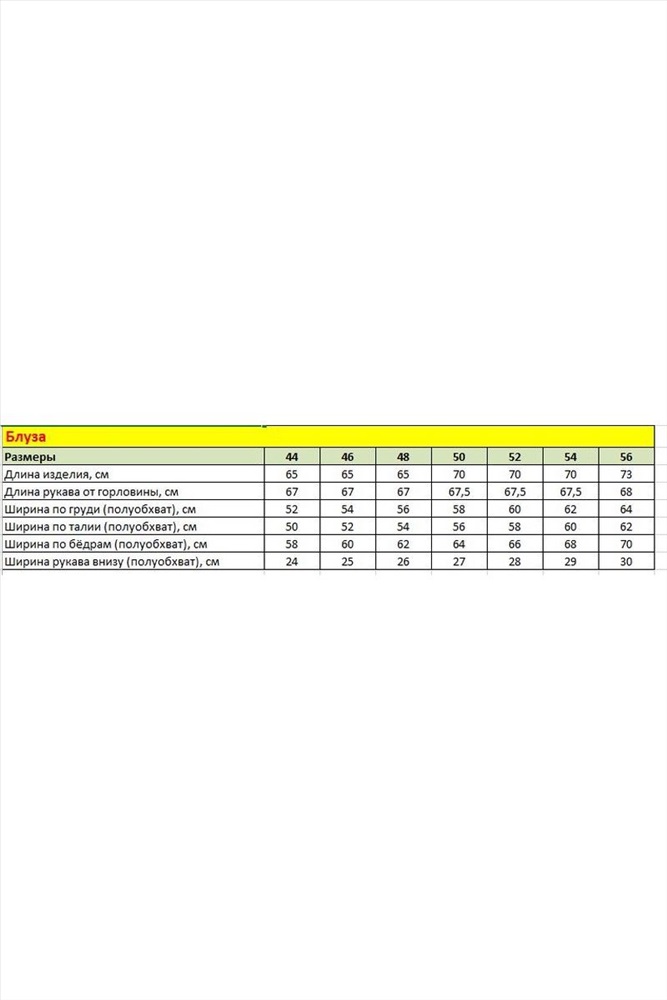 Блуза

| Размеры | 44 | 46 | 48 | 50 | 52 | 54 | 56 |
|---|---|---|---|---|---|---|---|
| Длина изделия, см | 65 | 65 | 65 | 70 | 70 | 70 | 73 |
| Длина рукава от горловины, см | 67 | 67 | 67 | 67,5 | 67,5 | 67,5 | 68 |
| Ширина по груди (полуобхват), см | 52 | 54 | 56 | 58 | 60 | 62 | 64 |
| Ширина по талии (полуобхват), см | 50 | 52 | 54 | 56 | 58 | 60 | 62 |
| Ширина по бёдрам (полуобхват), см | 58 | 60 | 62 | 64 | 66 | 68 | 70 |
| Ширина рукава внизу (полуобхват), см | 24 | 25 | 26 | 27 | 28 | 29 | 30 |